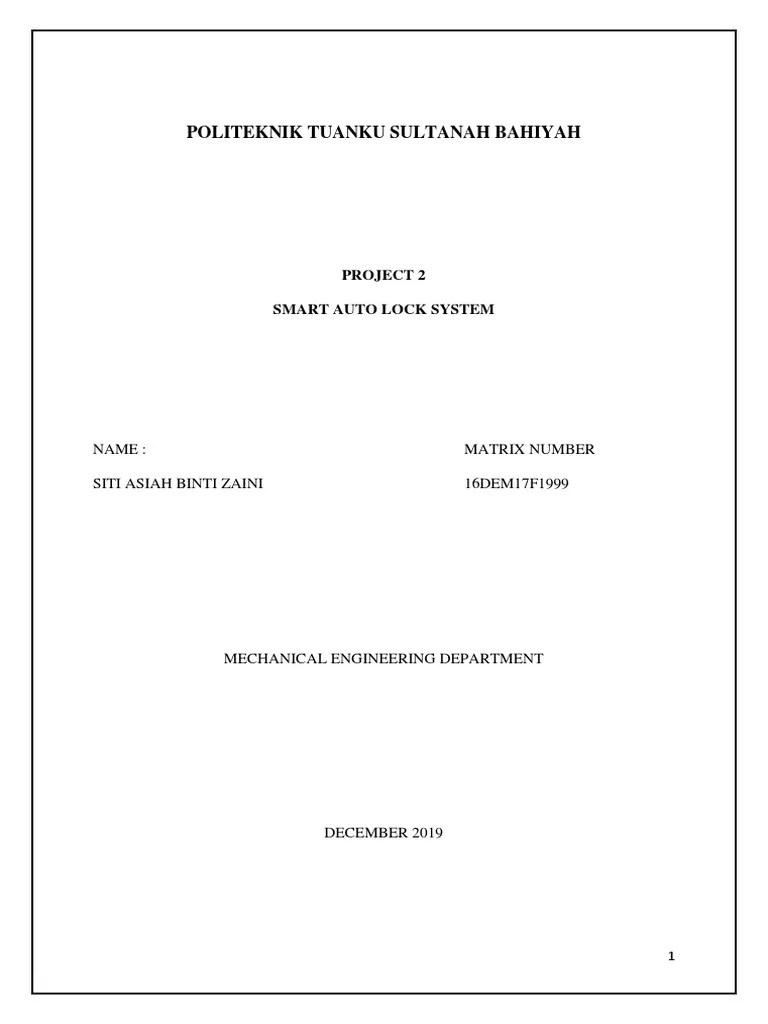 POLITEKNIK TUANKU SULTANAH BAHIYAH

PROJECT 2

SMART AUTO LOCK SYSTEM

NAME :

SITI ASIAH BINTI ZAINI

MATRIX NUMBER

16DEM17F1999

MECHANICAL ENGINEERING DEPARTMENT

DECEMBER 2019

1